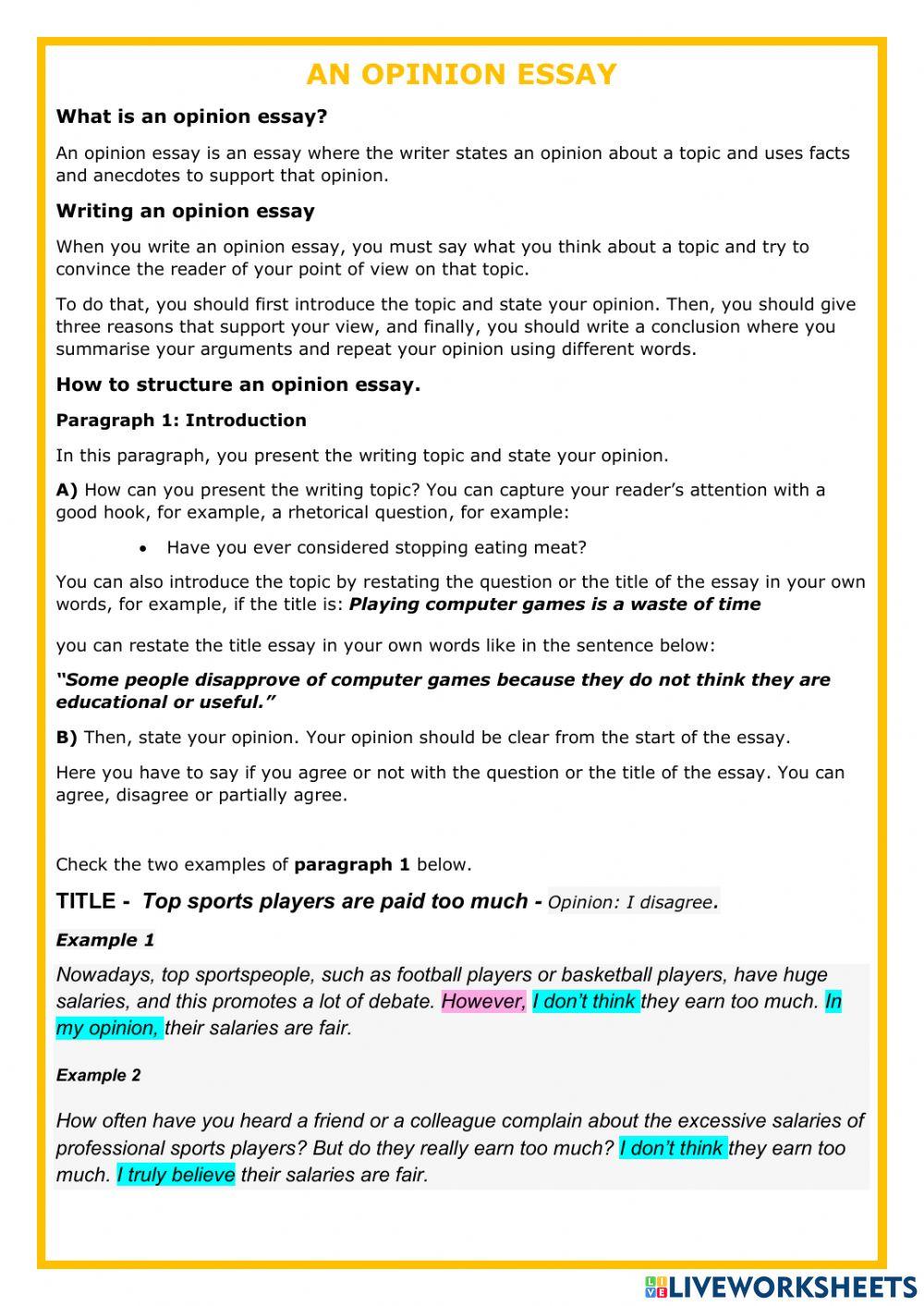 AN OPINION ESSAY

What is an opinion essay?

An opinion essay is an essay where the writer states an opinion about a topic and uses facts and anecdotes to support that opinion.

Writing an opinion essay

When you write an opinion essay, you must say what you think about a topic and try to convince the reader of your point of view on that topic.

To do that, you should first introduce the topic and state your opinion. Then, you should give three reasons that support your view, and finally, you should write a conclusion where you summarise your arguments and repeat your opinion using different words.

How to structure an opinion essay.

Paragraph 1: Introduction

In this paragraph, you present the writing topic and state your opinion.

A) How can you present the writing topic? You can capture your reader's attention with a good hook, for example, a rhetorical question, for example:

• Have you ever considered stopping eating meat?

You can also introduce the topic by restating the question or the title of the essay in your own words, for example, if the title is: Playing computer games is a waste of time

you can restate the title essay in your own words like in the sentence below:

"Some people disapprove of computer games because they do not think they are educational or useful."

B) Then, state your opinion. Your opinion should be clear from the start of the essay.

Here you have to say if you agree or not with the question or the title of the essay. You can agree, disagree or partially agree.

Check the two examples of paragraph 1 below.

TITLE - Top sports players are paid too much - Opinion: I disagree.

Example 1

Nowadays, top sportspeople, such as football players or basketball players, have huge salaries, and this promotes a lot of debate. However, I don't think they earn too much. In my opinion, their salaries are fair.

Example 2

How often have you heard a friend or a colleague complain about the excessive salaries of professional sports players? But do they really earn too much? I don't think they earn too much. I truly believe their salaries are fair.

LIVEWORKSHEETS